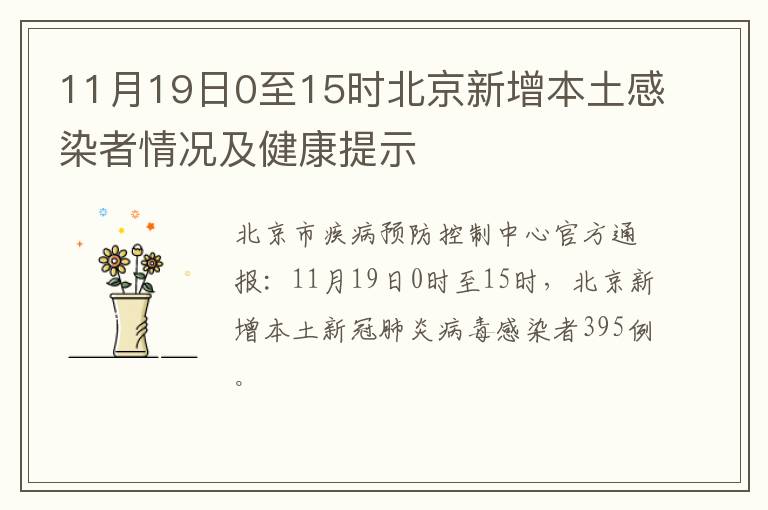 11月19日0至15时北京新增本土感染者情况及健康提示

北京市疾病预防控制中心官方通报：11月19日0时至15时，北京新增本土新冠肺炎病毒感染者395例。